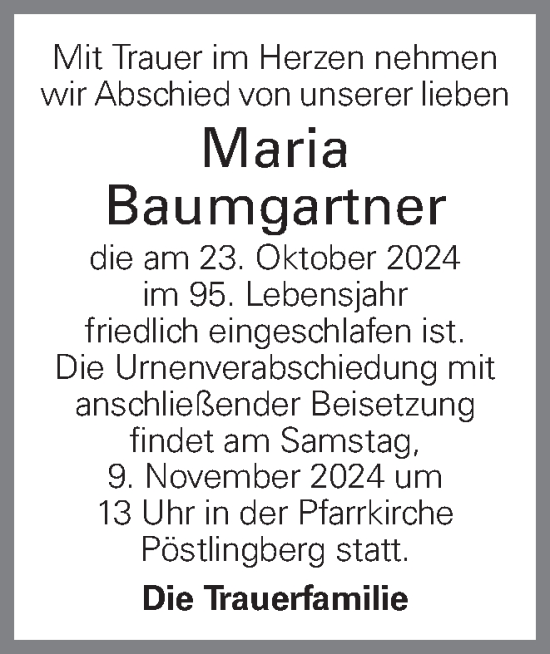 Mit Trauer im Herzen nehmen wir Abschied von unserer lieben

Maria Baumgartner

die am 23. Oktober 2024 im 95. Lebensjahr friedlich eingeschlafen ist. Die Urnenverabschiedung mit anschließender Beisetzung findet am Samstag, 9. November 2024 um 13 Uhr in der Pfarrkirche Pöstlingberg statt.

Die Trauerfamilie